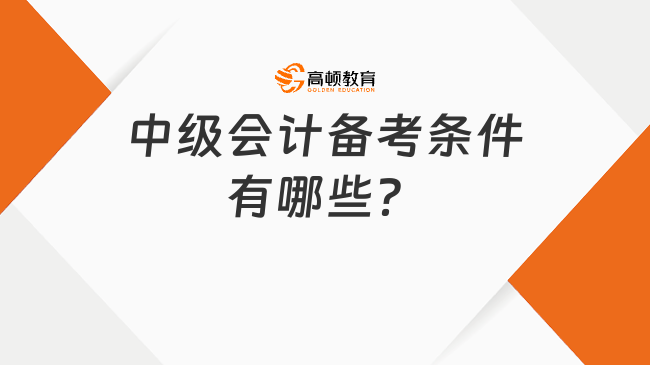 高顿教育
GOLDEN EDUCATION

中级会计备考条件有哪些？